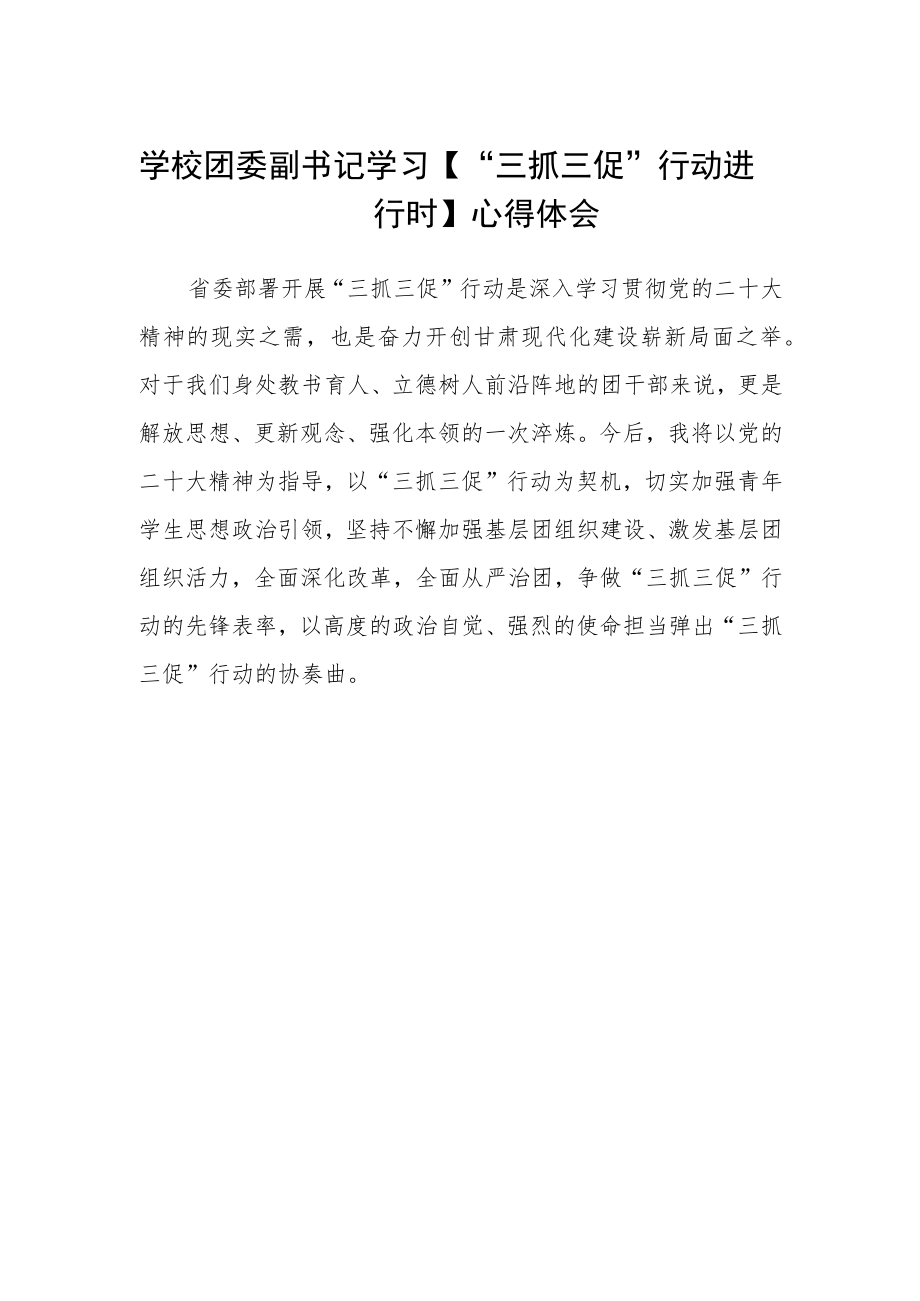 学校团委副书记学习【“三抓三促”行动进行时】心得体会

省委部署开展“三抓三促”行动是深入学习贯彻党的二十大精神的现实之需，也是奋力开创甘肃现代化建设崭新局面之举。对于我们身处教书育人、立德树人前沿阵地的团干部来说，更是解放思想、更新观念、强化本领的一次淬炼。今后，我将以党的二十大精神为指导，以“三抓三促”行动为契机，切实加强青年学生思想政治引领，坚持不懈加强基层团组织建设、激发基层团组织活力，全面深化改革，全面从严治团，争做“三抓三促”行动的先锋表率，以高度的政治自觉、强烈的使命担当弹出“三抓三促”行动的协奏曲。